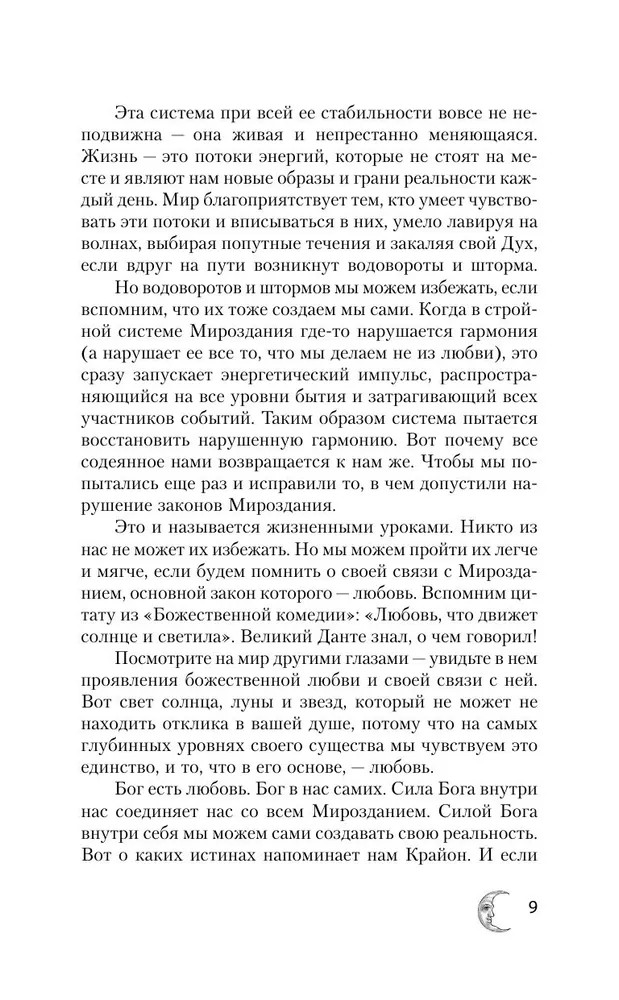 Эта система при всей ее стабильности вовсе не неподвижна — она живая и непрестанно меняющаяся. Жизнь — это потоки энергий, которые не стоят на месте и являют нам новые образы и грани реальности каждый день. Мир благоприятствует тем, кто умеет чувствовать эти потоки и вписываться в них, умело лавируя на волнах, выбирая попутные течения и закаляя свой Дух, если вдруг на пути возникнут водовороты и шторма.

Но водоворотов и штормов мы можем избежать, если вспомним, что их тоже создаем мы сами. Когда в стройной системе Мироздания где-то нарушается гармония (а нарушает ее все то, что мы делаем не из любви), это сразу запускает энергетический импульс, распространяющийся на все уровни бытия и затрагивающий всех участников событий. Таким образом система пытается восстановить нарушенную гармонию. Вот почему все содеянное нами возвращается к нам же. Чтобы мы попытались еще раз и исправили то, в чем допустили нарушение законов Мироздания.

Это и называется жизненными уроками. Никто из нас не может их избежать. Но мы можем пройти их легче и мягче, если будем помнить о своей связи с Мирозданием, основной закон которого — любовь. Вспомним цитату из «Божественной комедии»: «Любовь, что движет солнце и светила». Великий Данте знал, о чем говорил!

Посмотрите на мир другими глазами — увидьте в нем проявления божественной любви и своей связи с ней. Вот свет солнца, луны и звезд, который не может не находить отклика в вашей душе, потому что на самых глубинных уровнях своего существа мы чувствуем это единство, и то, что в его основе, — любовь.

Бог есть любовь. Бог в нас самих. Сила Бога внутри нас соединяет нас со всем Мирозданием. Силой Бога внутри себя мы можем сами создавать свою реальность. Вот о каких истинах напоминает нам Крайон. И если

9